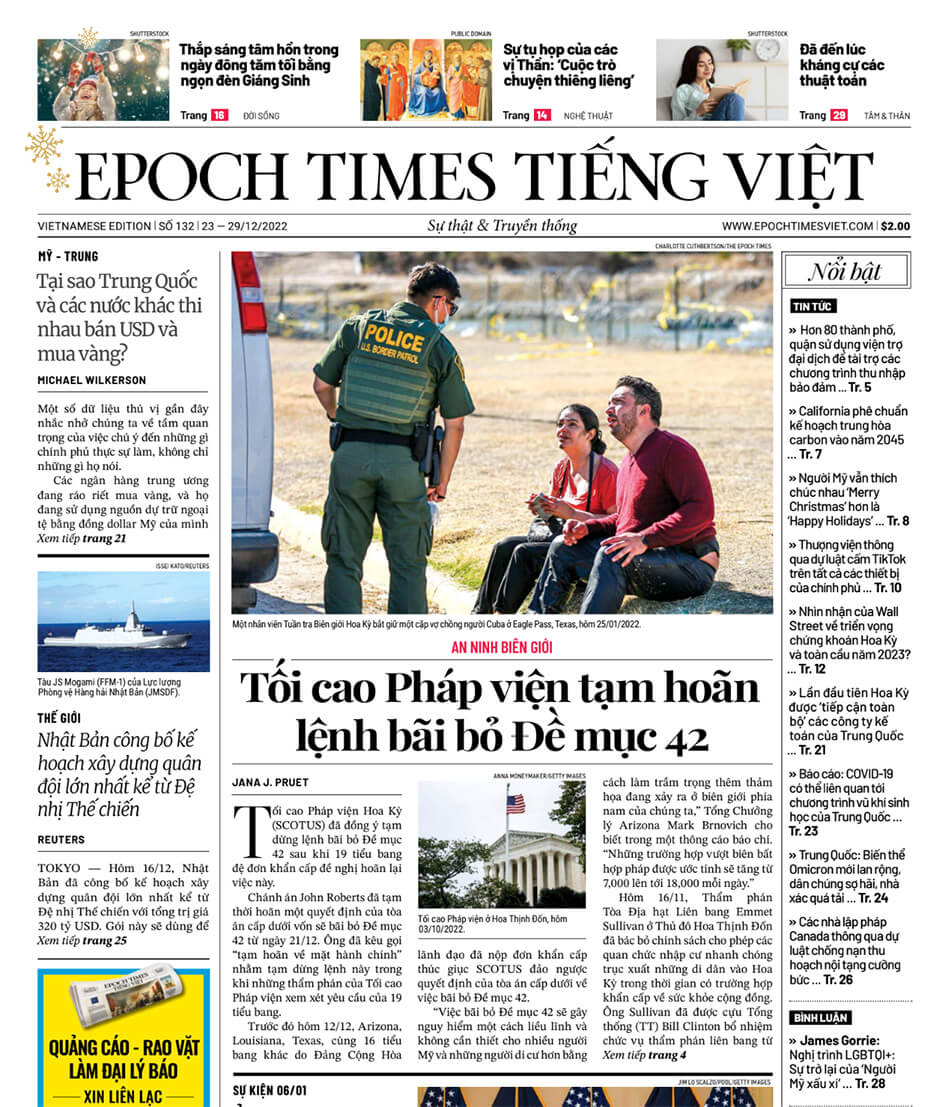 SHUTTERSTOCK
Thắp sáng tâm hồn trong ngày đông tăm tối bằng ngọn đèn Giáng Sinh
Trang 16 ĐỜI SỐNG

PUBLIC DOMAIN
Sự tụ họp của các vị Thần: 'Cuộc trò chuyện thiêng liêng'
Trang 14 NGHỆ THUẬT

SHUTTERSTOCK
Đã đến lúc kháng cự các thuật toán
Trang 29 TÂM & THÂN

EPOCH TIMES TIẾNG VIỆT

VIETNAMESE EDITION | SỐ 132 | 23 — 29/12/2022
Sự thật & Truyền thống
WWW.EPOCHTIMESVIET.COM | $2.00

MỸ - TRUNG
Tại sao Trung Quốc và các nước khác thi nhau bán USD và mua vàng?
MICHAEL WILKERSON
Một số dữ liệu thú vị gần đây nhắc nhở chúng ta về tầm quan trọng của việc chú ý đến những gì chính phủ thực sự làm, không chỉ những gì họ nói.
Các ngân hàng trung ương đang ráo riết mua vàng, và họ đang sử dụng nguồn dự trữ ngoại tệ bằng đồng dollar Mỹ của mình Xem tiếp trang 21

ISSEI KATO/REUTERS
Tàu JS Mogami (FFM-1) của Lực lượng Phòng vệ Hàng hải Nhật Bản (JMSDF).

THẾ GIỚI
Nhật Bản công bố kế hoạch xây dựng quân đội lớn nhất kể từ Đệ nhị Thế chiến
REUTERS
TOKYO — Hôm 16/12, Nhật Bản đã công bố kế hoạch xây dựng quân đội lớn nhất kể từ Đệ nhị Thế chiến với tổng trị giá 320 tỷ USD. Gói này sẽ dùng để Xem tiếp trang 25

EPOCH TIMES
QUẢNG CÁO - RAO VẶT
LÀM ĐẠI LÝ BÁO
XIN LIÊN LẠC

CHARLOTTE CUTHBERTSON/THE EPOCH TIMES
POLICE
U.S. BORDER PATROL
Một nhân viên Tuần tra Biên giới Hoa Kỳ bắt giữ một cặp vợ chồng người Cuba ở Eagle Pass, Texas, hôm 25/01/2022.

AN NINH BIÊN GIỚI
Tối cao Pháp viện tạm hoãn lệnh bãi bỏ Đề mục 42

JANA J. PRUET
Tối cao Pháp viện Hoa Kỳ (SCOTUS) đã đồng ý tạm dừng lệnh bãi bỏ Đề mục 42 sau khi 19 tiểu bang đệ đơn khẩn cấp đề nghị hoãn lại việc này.
Chánh án John Roberts đã tạm thời hoãn một quyết định của tòa án cấp dưới vốn sẽ bãi bỏ Đề mục 42 từ ngày 21/12. Ông đã kêu gọi "tạm hoãn về mặt hành chính" nhằm tạm dừng lệnh này trong khi những thẩm phán của Tối cao Pháp viện xem xét yêu cầu của 19 tiểu bang.
Trước đó hôm 12/12, Arizona, Louisiana, Texas, cùng 16 tiểu bang khác do Đảng Cộng Hòa

ANNA MONEYMAKER/GETTY IMAGES
Tối cao Pháp viện ở Hoa Thịnh Đốn, hôm 03/10/2022.
lãnh đạo đã nộp đơn khẩn cấp thúc giục SCOTUS đảo ngược quyết định của tòa án cấp dưới về việc bãi bỏ Đề mục 42.
"Việc bãi bỏ Đề mục 42 sẽ gây nguy hiểm một cách liều lĩnh và không cần thiết cho nhiều người Mỹ và những người di cư hơn bằng

cách làm trầm trọng thêm thảm họa đang xảy ra ở biên giới phía nam của chúng ta," Tổng Chưởng lý Arizona Mark Brnovich cho biết trong một thông cáo báo chí. "Những trường hợp vượt biên bất hợp pháp được ước tính sẽ tăng từ 7,000 lên tới 18,000 mỗi ngày."
Hôm 16/11, Thẩm phán Tòa Địa hạt Liên bang Emmet Sullivan ở Thủ đô Hoa Thịnh Đốn đã bác bỏ chính sách cho phép các quan chức nhập cư nhanh chóng trục xuất những di dân vào Hoa Kỳ trong thời gian có trường hợp khẩn cấp về sức khỏe cộng đồng. Ông Sullivan đã được cựu Tổng thống (TT) Bill Clinton bổ nhiệm chức vụ thẩm phán liên bang từ Xem tiếp trang 4

SỰ KIỆN 06/01
JIM LO SCALZO/POOL/GETTY IMAGES

Nổi bật
TIN TỨC
» Hơn 80 thành phố, quận sử dụng viện trợ đại dịch để tài trợ các chương trình thu nhập bảo đảm ... Tr. 5
» California phê chuẩn kế hoạch trung hòa carbon vào năm 2045 ... Tr. 7
» Người Mỹ vẫn thích chúc nhau 'Merry Christmas' hơn là 'Happy Holidays' ... Tr. 8
» Thượng viện thông qua dự luật cấm TikTok trên tất cả các thiết bị của chính phủ ... Tr. 10
» Nhìn nhận của Wall Street về triển vọng chứng khoán Hoa Kỳ và toàn cầu năm 2023? ... Tr. 12
» Lần đầu tiên Hoa Kỳ được 'tiếp cận toàn bộ' các công ty kế toán của Trung Quốc ... Tr. 21
» Báo cáo: COVID-19 có thể liên quan tới chương trình vũ khí sinh học của Trung Quốc ... Tr. 23
» Trung Quốc: Biến thể Omicron mới lan rộng, dân chúng sợ hãi, nhà xác quá tải ... Tr. 24
» Các nhà lập pháp Canada thông qua dự luật chống nạn thu hoạch nội tạng cưỡng bức ... Tr. 26
BÌNH LUẬN
» James Gorrie: Nghị trình LGBTQI+: Sự trở lại của 'Người Mỹ xấu xí' ... Tr. 28